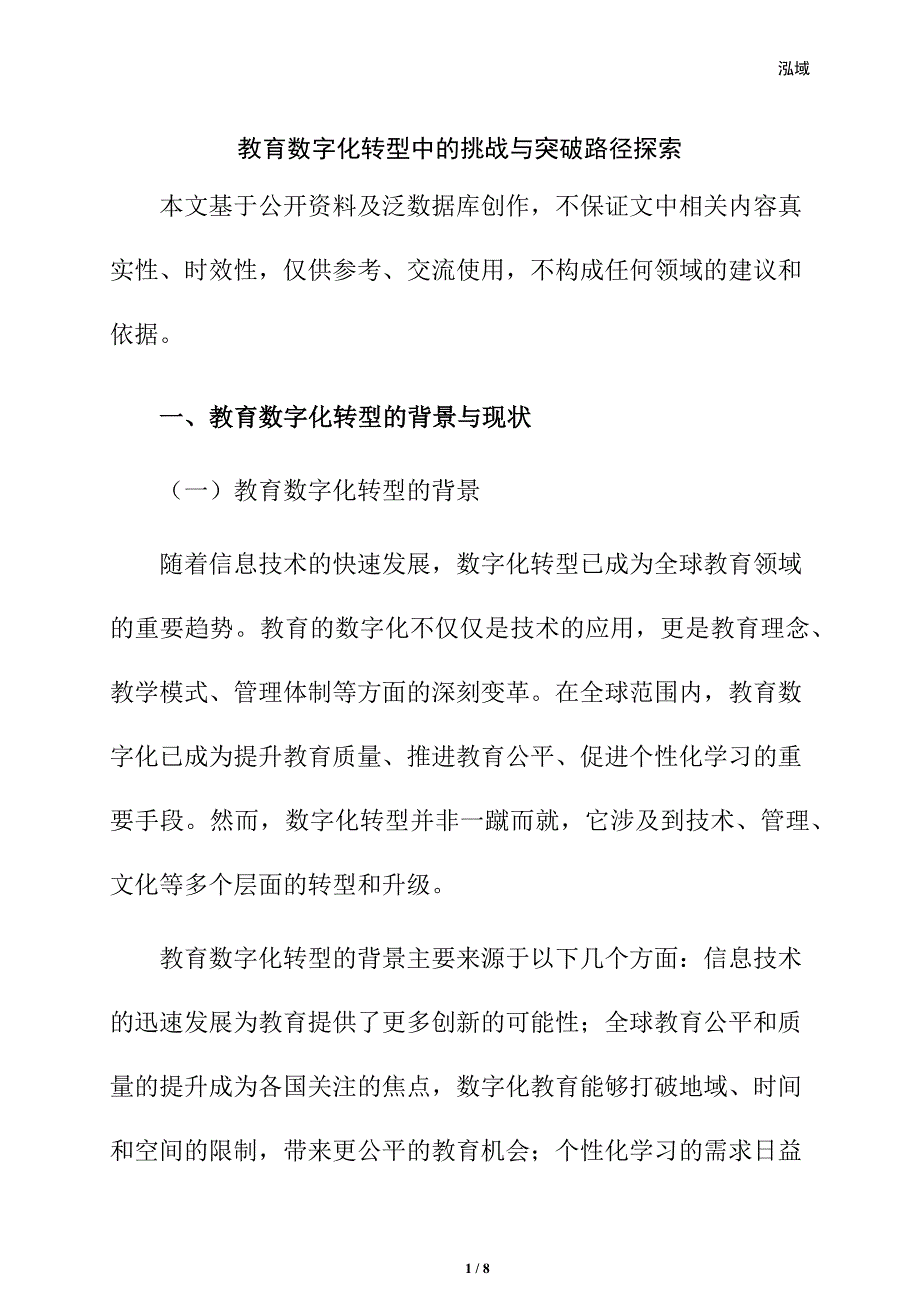 泓域

教育数字化转型中的挑战与突破路径探索

本文基于公开资料及泛数据库创作，不保证文中相关内容真实性、时效性，仅供参考、交流使用，不构成任何领域的建议和依据。

一、教育数字化转型的背景与现状

（一）教育数字化转型的背景

随着信息技术的快速发展，数字化转型已成为全球教育领域的重要趋势。教育的数字化不仅仅是技术的应用，更是教育理念、教学模式、管理体制等方面的深刻变革。在全球范围内，教育数字化已成为提升教育质量、推进教育公平、促进个性化学习的重要手段。然而，数字化转型并非一蹴而就，它涉及到技术、管理、文化等多个层面的转型和升级。

教育数字化转型的背景主要来源于以下几个方面：信息技术的迅速发展为教育提供了更多创新的可能性；全球教育公平和质量的提升成为各国关注的焦点，数字化教育能够打破地域、时间和空间的限制，带来更公平的教育机会；个性化学习的需求日益

1 / 8